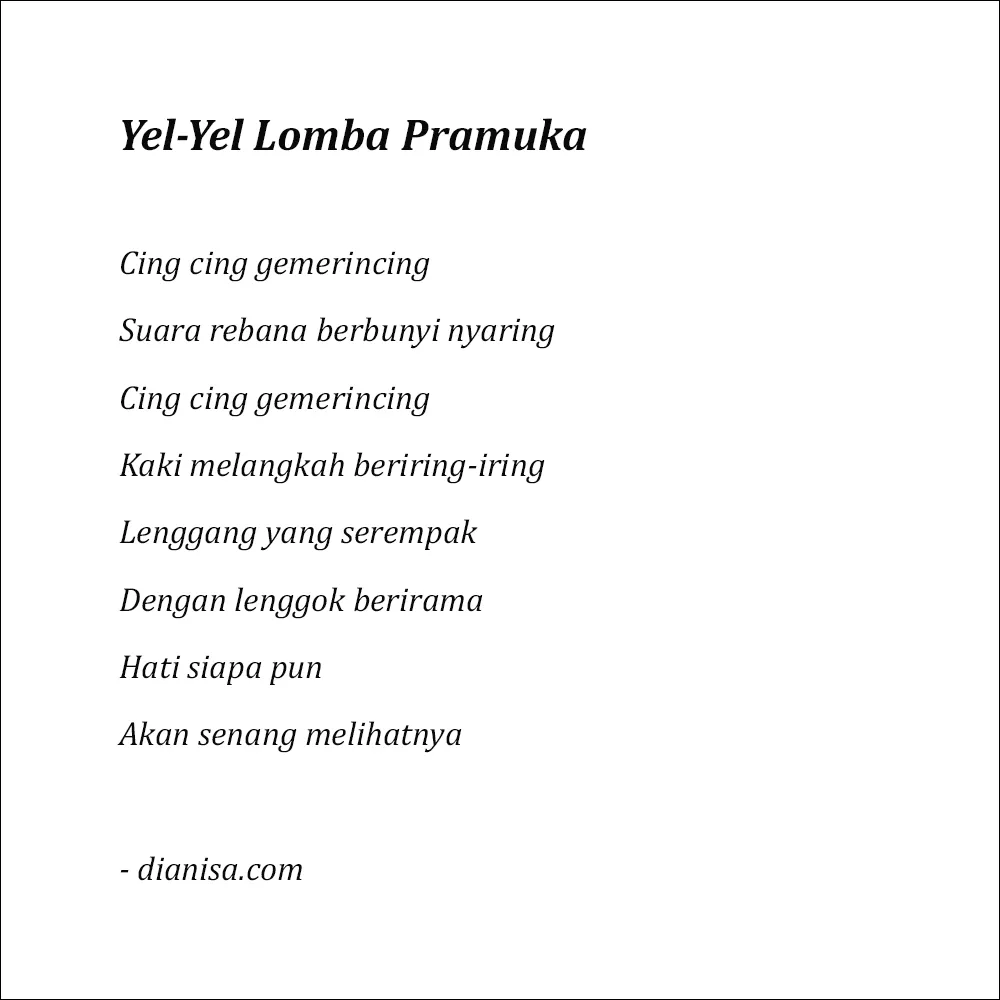 Yel-Yel Lomba Pramuka

Cing cing gemerincing
Suara rebana berbunyi nyaring
Cing cing gemerincing
Kaki melangkah beriring-iring
Lenggang yang serempak
Dengan lenggok berirama
Hati siapa pun
Akan senang melihatnya

- dianisa.com